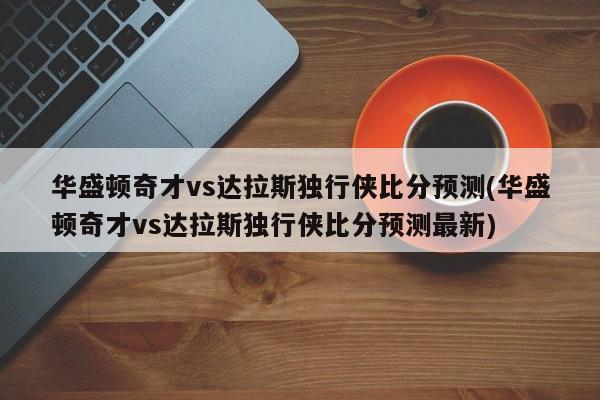 华盛顿奇才vs达拉斯独行侠比分预测(华盛顿奇才vs达拉斯独行侠比分预测最新)